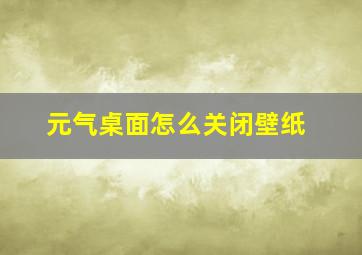 元气桌面怎么关闭壁纸